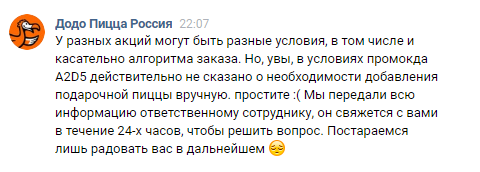 Додо Пицца Россия 22:07
У разных акций могут быть разные условия, в том числе и касательно алгоритма заказа. Но, увы, в условиях промокда A2D5 действительно не сказано о необходимости добавления подарочной пиццы вручную. простите :( Мы передали всю информацию ответственному сотруднику, он свяжется с вами в течение 24-х часов, чтобы решить вопрос. Постараемся лишь радовать вас в дальнейшем 😔